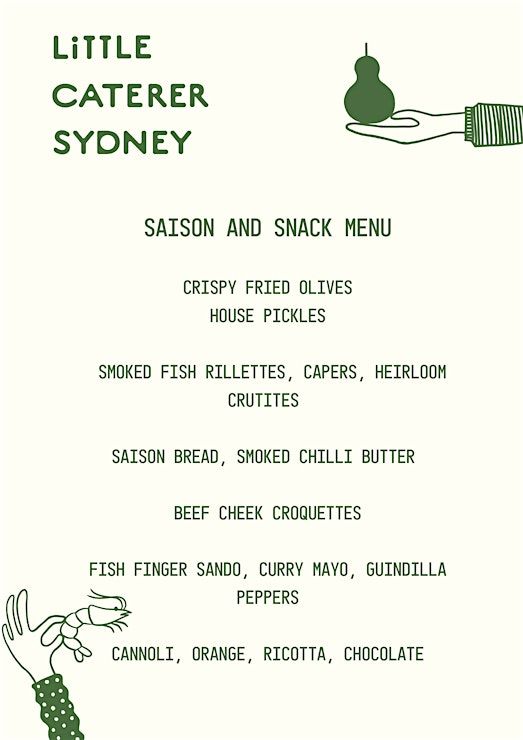 LiTTLE
CATERER
SYDNEY

SAISON AND SNACK MENU

CRISPY FRIED OLIVES
HOUSE PICKLES

SMOKED FISH RILLETTES, CAPERS, HEIRLOOM CRUTITES

SAISON BREAD, SMOKED CHILLI BUTTER

BEEF CHEEK CROQUETTES

FISH FINGER SANDO, CURRY MAYO, GUINDILLA PEPPERS

CANNOLI, ORANGE, RICOTTA, CHOCOLATE